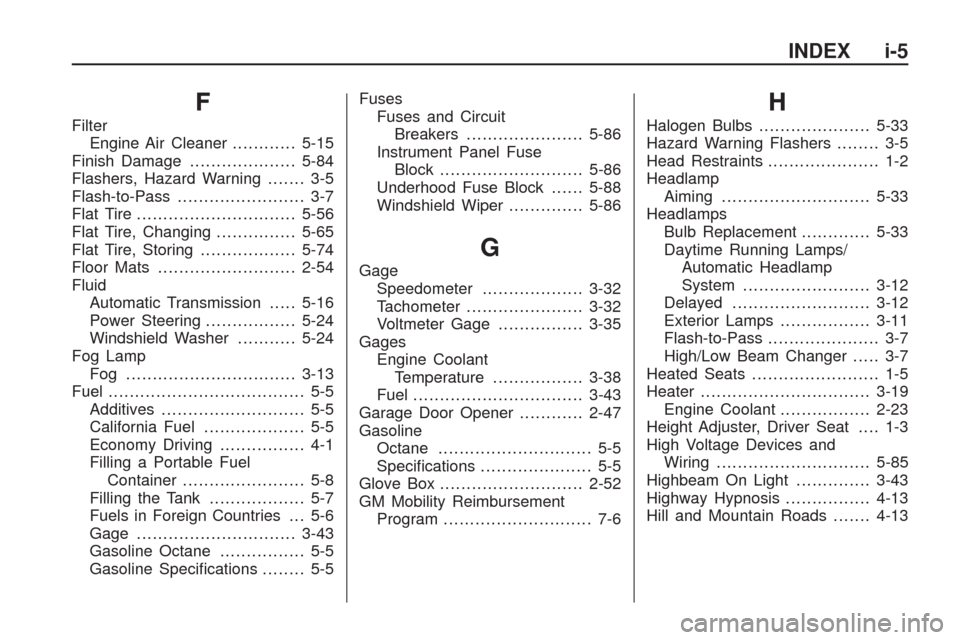 INDEX i-5

F

Filter
Engine Air Cleaner ............ 5-15
Finish Damage .................... 5-84
Flashers, Hazard Warning ....... 3-5
Flash-to-Pass ........................ 3-7
Flat Tire .............................. 5-56
Flat Tire, Changing ............... 5-65
Flat Tire, Storing .................. 5-74
Floor Mats .......................... 2-54
Fluid
Automatic Transmission ..... 5-16
Power Steering ................. 5-24
Windshield Washer ........... 5-24
Fog Lamp
Fog ................................ 3-13
Fuel ..................................... 5-5
Additives ........................... 5-5
California Fuel ................... 5-5
Economy Driving ................ 4-1
Filling a Portable Fuel
Container ....................... 5-8
Filling the Tank .................. 5-7
Fuels in Foreign Countries ... 5-6
Gage .............................. 3-43
Gasoline Octane ................ 5-5
Gasoline Specifications ........ 5-5

Fuses
Fuses and Circuit
Breakers ...................... 5-86
Instrument Panel Fuse
Block ........................... 5-86
Underhood Fuse Block ...... 5-88
Windshield Wiper .............. 5-86

G

Gage
Speedometer ................... 3-32
Tachometer ...................... 3-32
Voltmeter Gage ................ 3-35
Gages
Engine Coolant
Temperature ................. 3-38
Fuel ................................ 3-43
Garage Door Opener ............ 2-47
Gasoline
Octane ............................. 5-5
Specifications ..................... 5-5
Glove Box ........................... 2-52
GM Mobility Reimbursement
Program ............................ 7-6

H

Halogen Bulbs ..................... 5-33
Hazard Warning Flashers ........ 3-5
Head Restraints ..................... 1-2
Headlamp
Aiming ............................ 5-33
Headlamps
Bulb Replacement ............. 5-33
Daytime Running Lamps/
Automatic Headlamp
System ........................ 3-12
Delayed .......................... 3-12
Exterior Lamps ................. 3-11
Flash-to-Pass ..................... 3-7
High/Low Beam Changer ..... 3-7
Heated Seats ........................ 1-5
Heater ................................ 3-19
Engine Coolant ................. 2-23
Height Adjuster, Driver Seat .... 1-3
High Voltage Devices and
Wiring ............................. 5-85
Highbeam On Light .............. 3-43
Highway Hypnosis ................ 4-13
Hill and Mountain Roads ....... 4-13

carmanualsonline.info